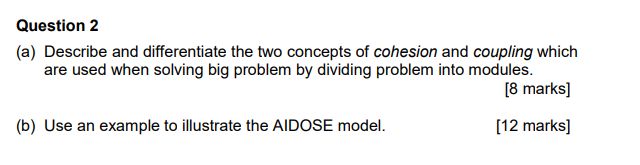 Question 2

(a) Describe and differentiate the two concepts of cohesion and coupling which are used when solving big problem by dividing problem into modules.

[8 marks]

(b) Use an example to illustrate the AIDOSE model. [12 marks]